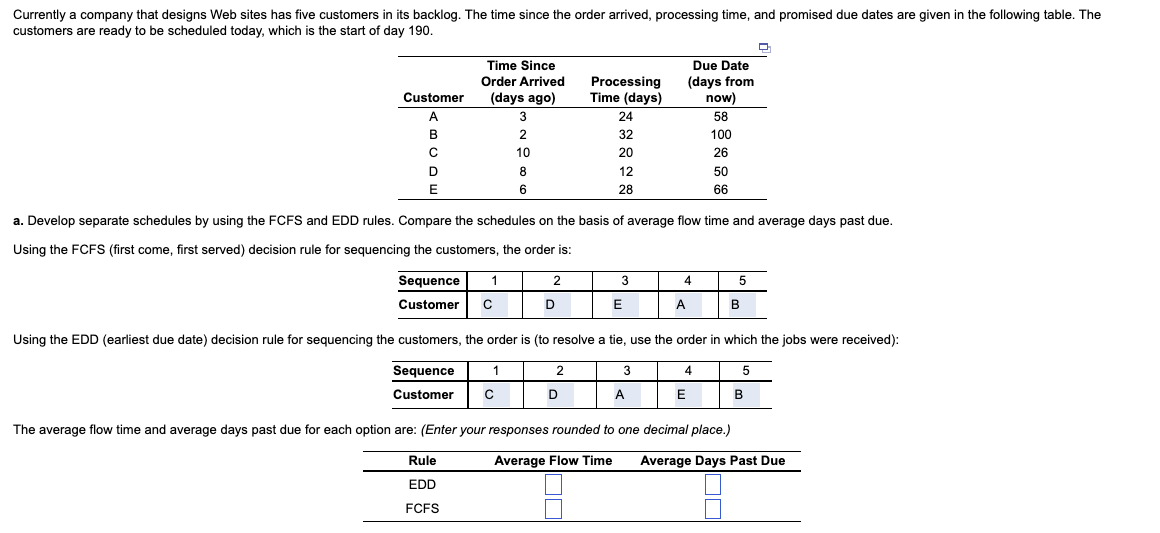 Currently a company that designs Web sites has five customers in its backlog. The time since the order arrived, processing time, and promised due dates are given in the following table. The customers are ready to be scheduled today, which is the start of day 190.

| Customer | Time Since Order Arrived (days ago) | Processing Time (days) | Due Date (days from now) |
|---|---|---|---|
| A | 3 | 24 | 58 |
| B | 2 | 32 | 100 |
| C | 10 | 20 | 26 |
| D | 8 | 12 | 50 |
| E | 6 | 28 | 66 |

a. Develop separate schedules by using the FCFS and EDD rules. Compare the schedules on the basis of average flow time and average days past due.

Using the FCFS (first come, first served) decision rule for sequencing the customers, the order is:

| Sequence | 1 | 2 | 3 | 4 | 5 |
|---|---|---|---|---|---|
| Customer | C | D | E | A | B |

Using the EDD (earliest due date) decision rule for sequencing the customers, the order is (to resolve a tie, use the order in which the jobs were received):

| Sequence | 1 | 2 | 3 | 4 | 5 |
|---|---|---|---|---|---|
| Customer | C | D | A | E | B |

The average flow time and average days past due for each option are: (Enter your responses rounded to one decimal place.)

| Rule | Average Flow Time | Average Days Past Due |
|---|---|---|
| EDD | | |
| FCFS | | |